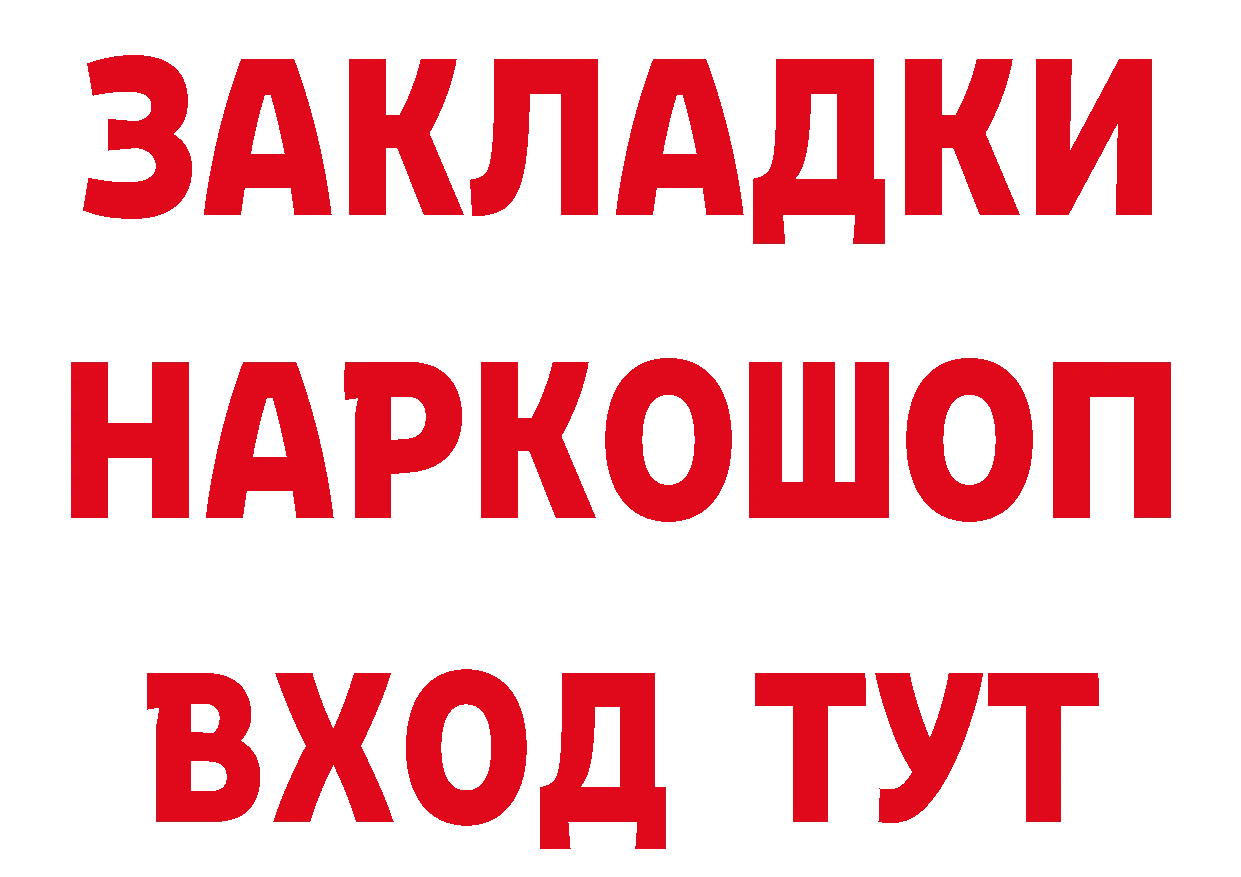 ЗАКЛАДКИ НАРКОШОП ВХОД ТУТ